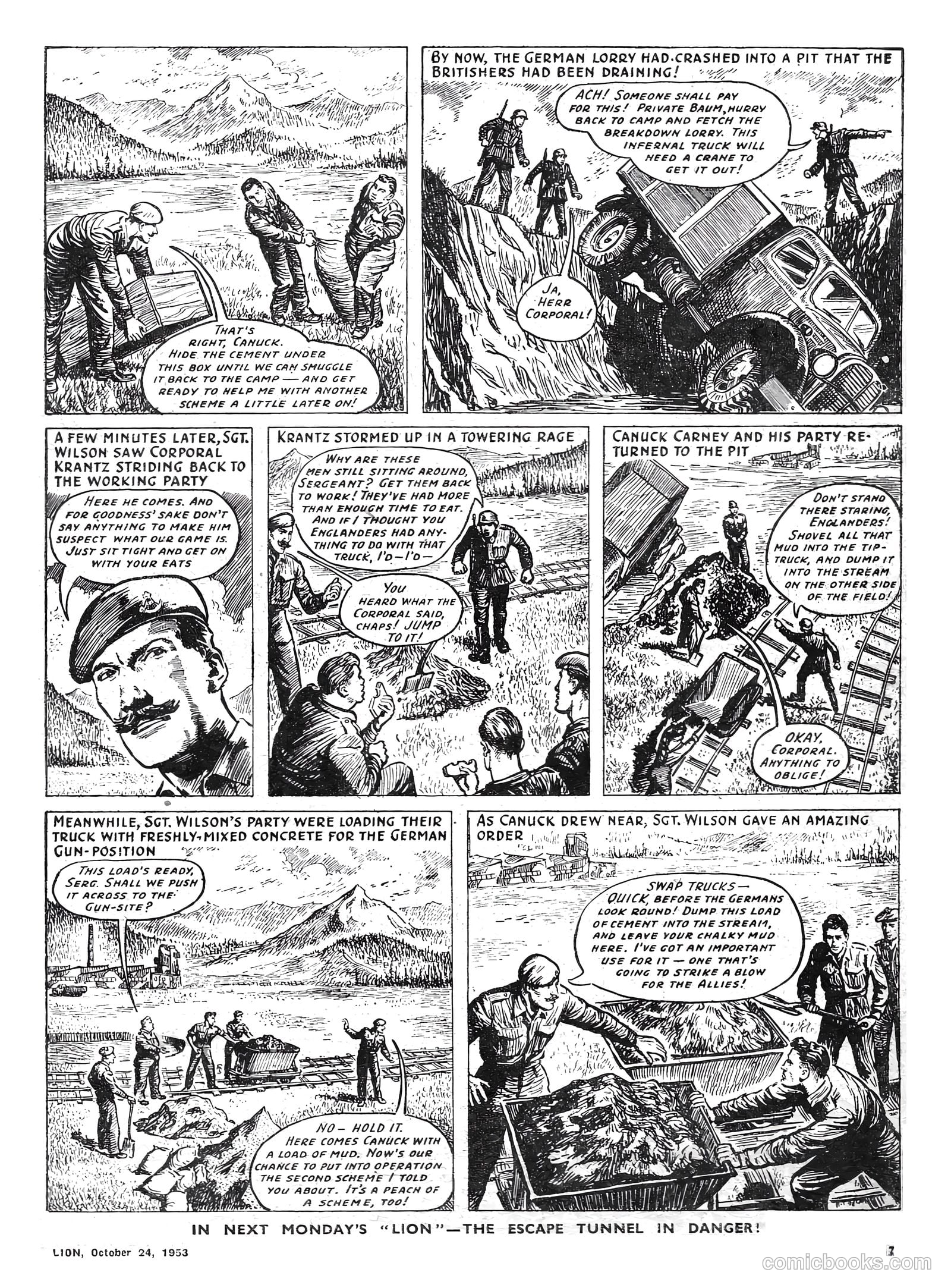 THAT'S RIGHT, CANUCK. HIDE THE CEMENT UNDER THIS BOX UNTIL WE CAN SMUGGLE IT BACK TO THE CAMP — AND GET READY TO HELP ME WITH ANOTHER SCHEME A LITTLE LATER ON!

BY NOW, THE GERMAN LORRY HAD CRASHED INTO A PIT THAT THE BRITISHERS HAD BEEN DRAINING!

ACH! SOMEONE SHALL PAY FOR THIS! PRIVATE BAUM, HURRY BACK TO CAMP AND FETCH THE BREAKDOWN LORRY. THIS INFERNAL TRUCK WILL NEED A CRANE TO GET IT OUT!

JA, HERR CORPORAL!

A FEW MINUTES LATER, SGT. WILSON SAW CORPORAL KRANTZ STRIDING BACK TO THE WORKING PARTY

HERE HE COMES. AND FOR GOODNESS' SAKE DON'T SAY ANYTHING TO MAKE HIM SUSPECT WHAT OUR GAME IS. JUST SIT TIGHT AND GET ON WITH YOUR EATS

KRANTZ STORMED UP IN A TOWERING RAGE

WHY ARE THESE MEN STILL SITTING AROUND, SERGEANT? GET THEM BACK TO WORK! THEY'VE HAD MORE THAN ENOUGH TIME TO EAT. AND IF I THOUGHT YOU ENGLANDERS HAD ANYTHING TO DO WITH THAT TRUCK, I'D—I'D—

YOU HEARD WHAT THE CORPORAL SAID, CHAPS! JUMP TO IT!

CANUCK CARNEY AND HIS PARTY RETURNED TO THE PIT

DON'T STAND THERE STARING, ENGLANDERS! SHOVEL ALL THAT MUD INTO THE TIP-TRUCK, AND DUMP IT INTO THE STREAM ON THE OTHER SIDE OF THE FIELD!

OKAY, CORPORAL. ANYTHING TO OBLIGE!

MEANWHILE, SGT. WILSON'S PARTY WERE LOADING THEIR TRUCK WITH FRESHLY-MIXED CONCRETE FOR THE GERMAN GUN-POSITION

THIS LOAD'S READY, SERG. SHALL WE PUSH IT ACROSS TO THE GUN-SITE?

NO— HOLD IT. HERE COMES CANUCK WITH A LOAD OF MUD. NOW'S OUR CHANCE TO PUT INTO OPERATION THE SECOND SCHEME I TOLD YOU ABOUT. IT'S A PEACH OF A SCHEME, TOO!

AS CANUCK DREW NEAR, SGT. WILSON GAVE AN AMAZING ORDER

SWAP TRUCKS— QUICK, BEFORE THE GERMANS LOOK ROUND! DUMP THIS LOAD OF CEMENT INTO THE STREAM, AND LEAVE YOUR CHALKY MUD HERE. I'VE GOT AN IMPORTANT USE FOR IT — ONE THAT'S GOING TO STRIKE A BLOW FOR THE ALLIES!

IN NEXT MONDAY'S "LION"—THE ESCAPE TUNNEL IN DANGER!

LION, October 24, 1953

7

comicbooks.com